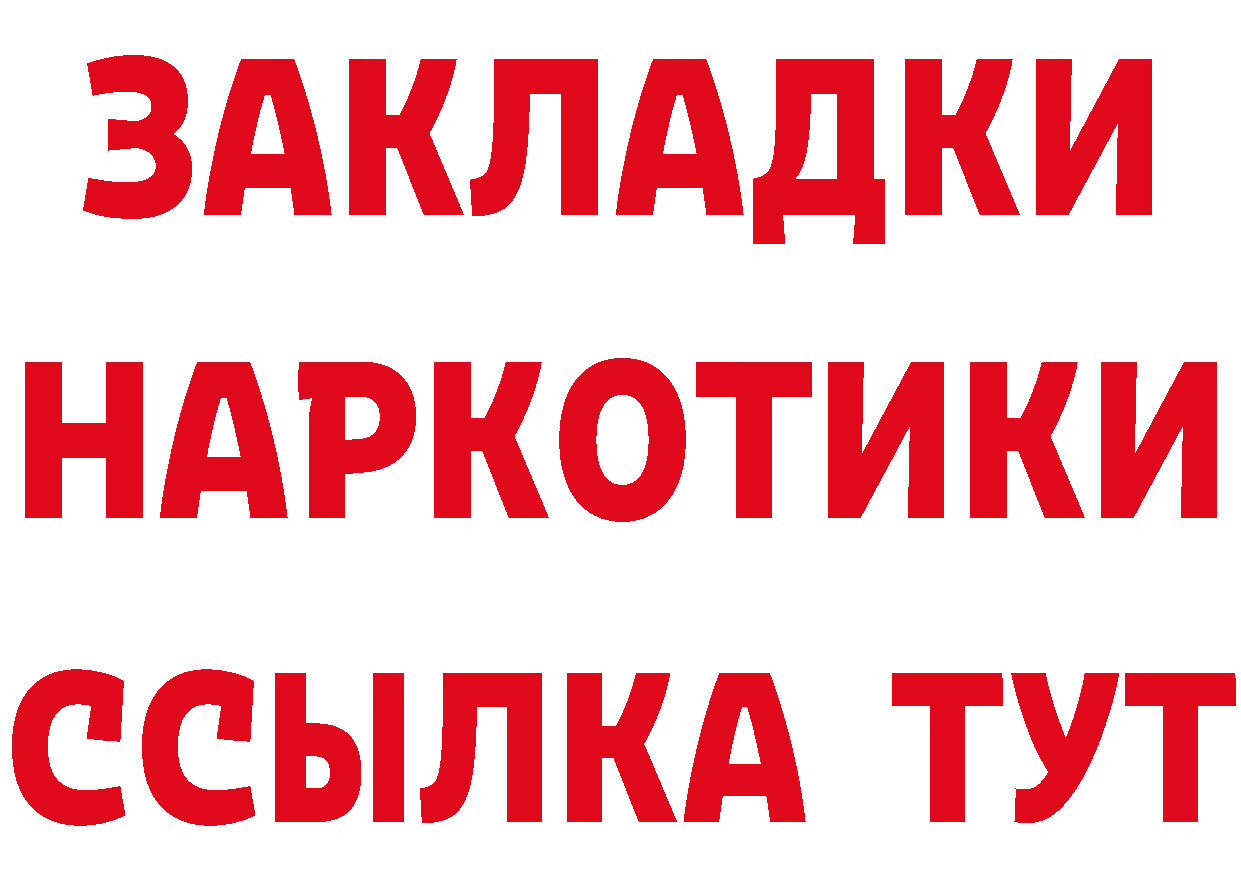 ЗАКЛАДКИ НАРКОТИКИ ССЫЛКА ТУТ